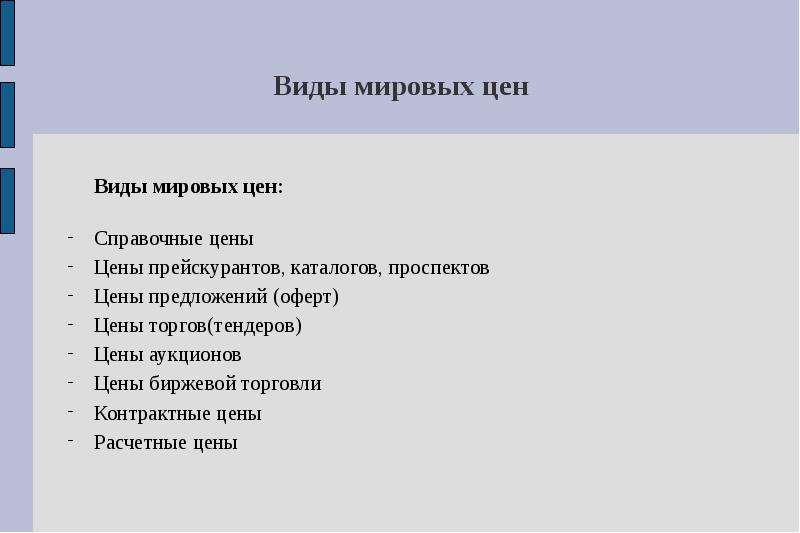 Виды мировых цен

Виды мировых цен:

- Справочные цены
- Цены прейскурантов, каталогов, проспектов
- Цены предложений (оферт)
- Цены торгов(тендеров)
- Цены аукционов
- Цены биржевой торговли
- Контрактные цены
- Расчетные цены